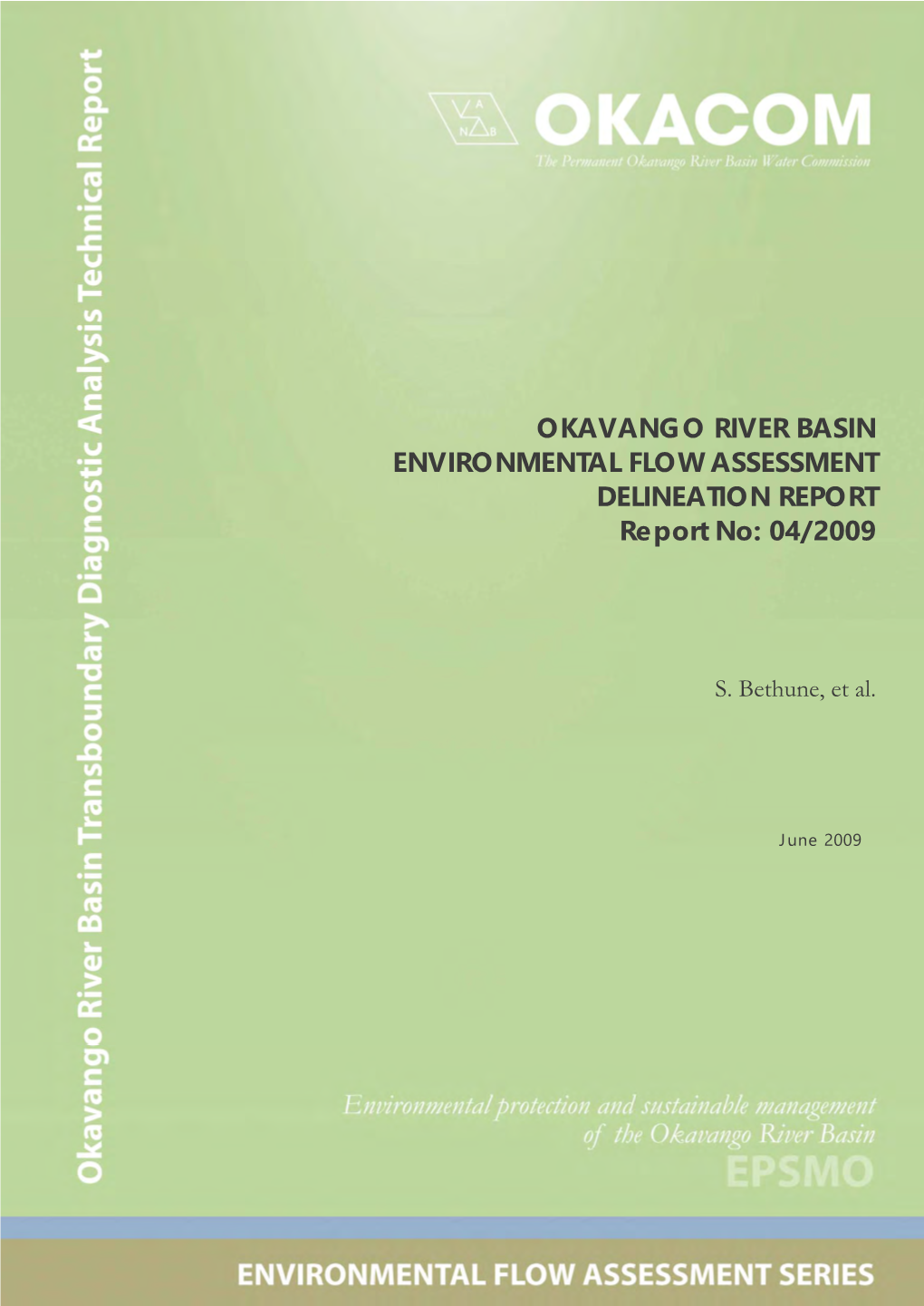 Okavango River Basin Transboundary Diagnostic Analysis Technical Report

A
N B

OKACOM
The Permanent Okavango River Basin Water Commission

OKAVANGO RIVER BASIN
ENVIRONMENTAL FLOW ASSESSMENT
DELINEATION REPORT
Report No: 04/2009

S. Bethune, et al.

June 2009

Environmental protection and sustainable management of the Okavango River Basin
EPSMO

ENVIRONMENTAL FLOW ASSESSMENT SERIES